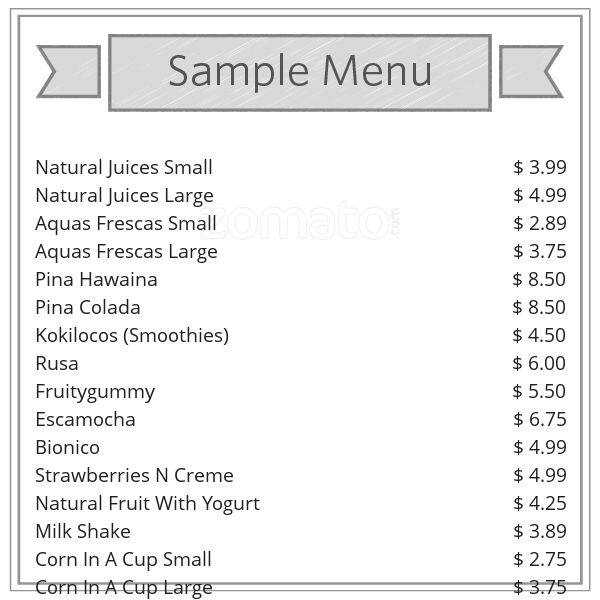 Sample Menu

Natural Juices Small $ 3.99
Natural Juices Large $ 4.99
Aquas Frescas Small $ 2.89
Aquas Frescas Large $ 3.75
Pina Hawaina $ 8.50
Pina Colada $ 8.50
Kokilocos (Smoothies) $ 4.50
Rusa $ 6.00
Fruitygummy $ 5.50
Escamocha $ 6.75
Bionico $ 4.99
Strawberries N Creme $ 4.99
Natural Fruit With Yogurt $ 4.25
Milk Shake $ 3.89
Corn In A Cup Small $ 2.75
Corn In A Cup Large $ 3.75

zomato.com